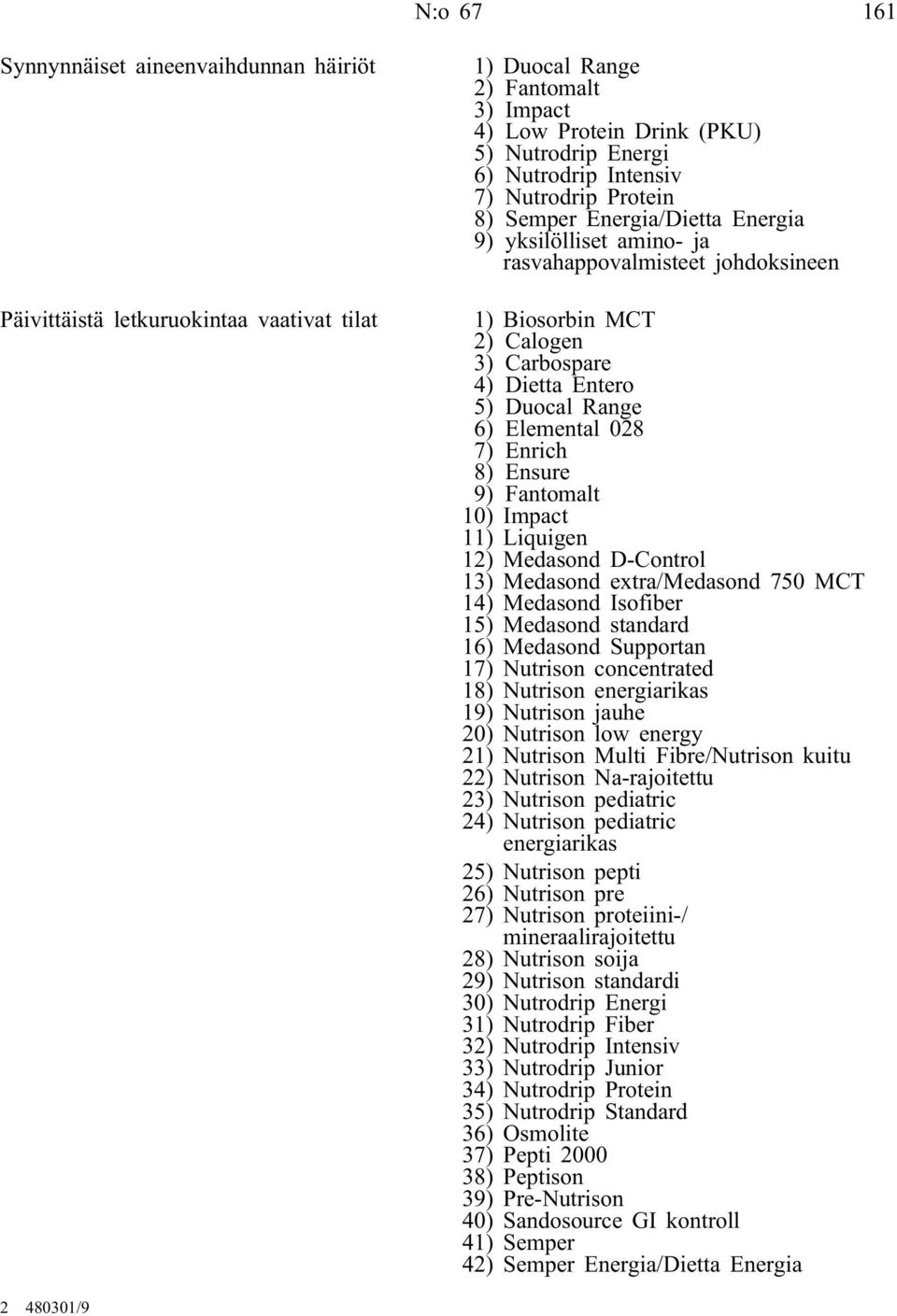 N:o 67 161

Synnynnäiset aineenvaihdunnan häiriöt

1) Duocal Range
2) Fantomalt
3) Impact
4) Low Protein Drink (PKU)
5) Nutrodrip Energi
6) Nutrodrip Intensiv
7) Nutrodrip Protein
8) Semper Energia/Dietta Energia
9) yksilölliset amino- ja rasvahappovalmisteet johdoksineen

Päivittäistä letkuruokintaa vaativat tilat

1) Biosorbin MCT
2) Calogen
3) Carbospare
4) Dietta Entero
5) Duocal Range
6) Elemental 028
7) Enrich
8) Ensure
9) Fantomalt
10) Impact
11) Liquigen
12) Medasond D-Control
13) Medasond extra/Medasond 750 MCT
14) Medasond Isofiber
15) Medasond standard
16) Medasond Supportan
17) Nutrison concentrated
18) Nutrison energiarikas
19) Nutrison jauhe
20) Nutrison low energy
21) Nutrison Multi Fibre/Nutrison kuitu
22) Nutrison Na-rajoitettu
23) Nutrison pediatric
24) Nutrison pediatric energiarikas
25) Nutrison pepti
26) Nutrison pre
27) Nutrison proteiini-/ mineraalirajoitettu
28) Nutrison soija
29) Nutrison standardi
30) Nutrodrip Energi
31) Nutrodrip Fiber
32) Nutrodrip Intensiv
33) Nutrodrip Junior
34) Nutrodrip Protein
35) Nutrodrip Standard
36) Osmolite
37) Pepti 2000
38) Peptison
39) Pre-Nutrison
40) Sandosource GI kontroll
41) Semper
42) Semper Energia/Dietta Energia

2 480301/9